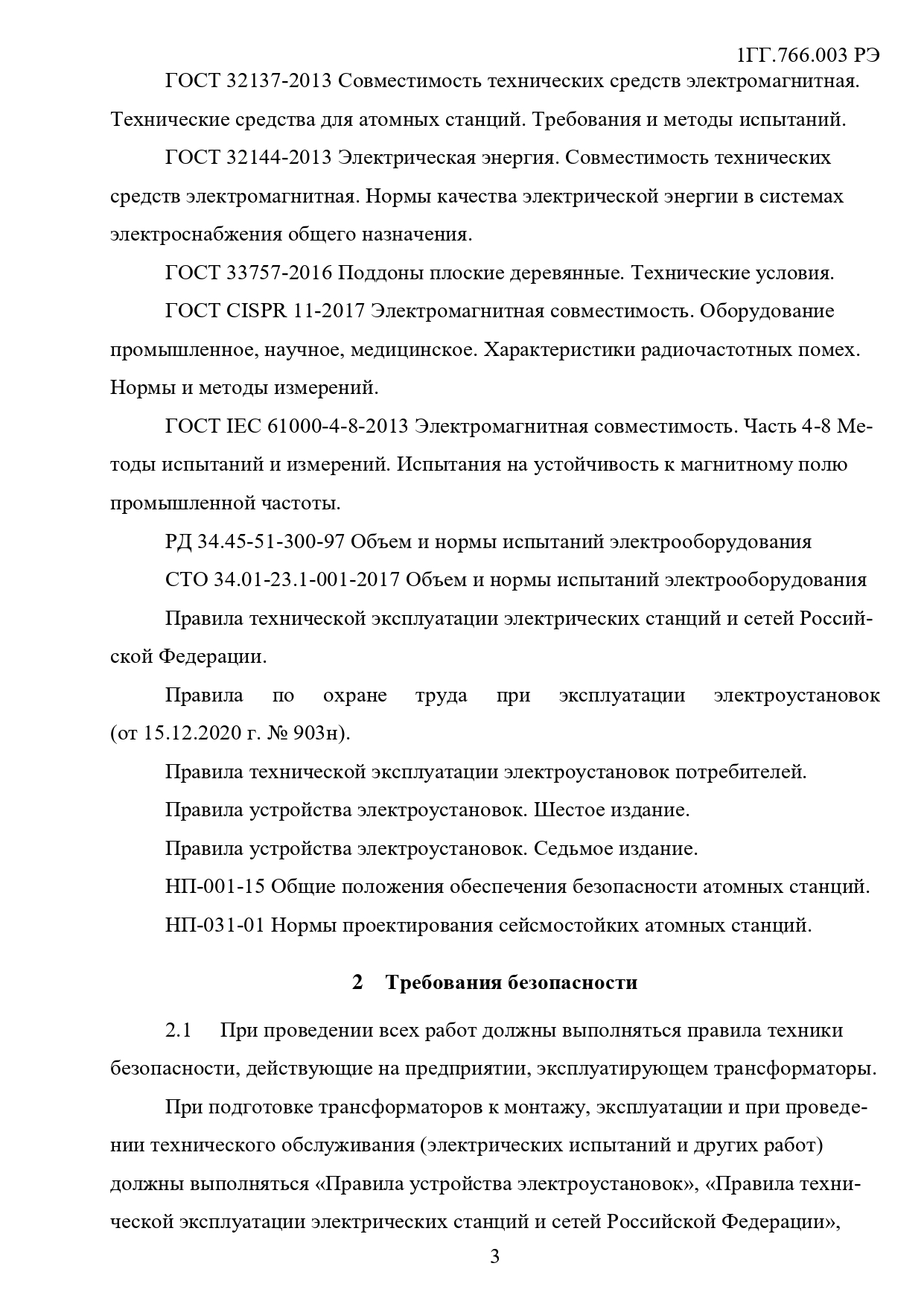 1ГГ.766.003 РЭ

ГОСТ 32137-2013 Совместимость технических средств электромагнитная. Технические средства для атомных станций. Требования и методы испытаний.

ГОСТ 32144-2013 Электрическая энергия. Совместимость технических средств электромагнитная. Нормы качества электрической энергии в системах электроснабжения общего назначения.

ГОСТ 33757-2016 Поддоны плоские деревянные. Технические условия.

ГОСТ CISPR 11-2017 Электромагнитная совместимость. Оборудование промышленное, научное, медицинское. Характеристики радиочастотных помех. Нормы и методы измерений.

ГОСТ IEC 61000-4-8-2013 Электромагнитная совместимость. Часть 4-8 Методы испытаний и измерений. Испытания на устойчивость к магнитному полю промышленной частоты.

РД 34.45-51-300-97 Объем и нормы испытаний электрооборудования

СТО 34.01-23.1-001-2017 Объем и нормы испытаний электрооборудования

Правила технической эксплуатации электрических станций и сетей Российской Федерации.

Правила по охране труда при эксплуатации электроустановок (от 15.12.2020 г. № 903н).

Правила технической эксплуатации электроустановок потребителей.

Правила устройства электроустановок. Шестое издание.

Правила устройства электроустановок. Седьмое издание.

НП-001-15 Общие положения обеспечения безопасности атомных станций.

НП-031-01 Нормы проектирования сейсмостойких атомных станций.

2 Требования безопасности

2.1 При проведении всех работ должны выполняться правила техники безопасности, действующие на предприятии, эксплуатирующем трансформаторы.

При подготовке трансформаторов к монтажу, эксплуатации и при проведении технического обслуживания (электрических испытаний и других работ) должны выполняться «Правила устройства электроустановок», «Правила технической эксплуатации электрических станций и сетей Российской Федерации»,

3